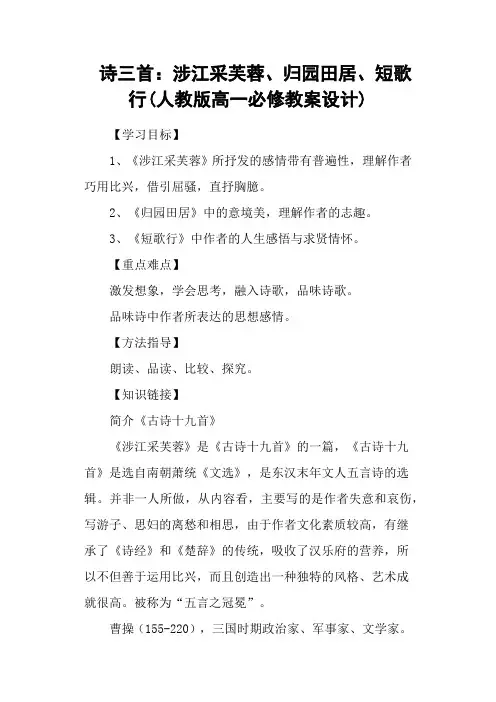 诗三首：涉江采芙蓉、归园田居、短歌行(人教版高一必修教案设计)

【学习目标】

1、《涉江采芙蓉》所抒发的感情带有普遍性，理解作者巧用比兴，借引屈骚，直抒胸臆。

2、《归园田居》中的意境美，理解作者的志趣。

3、《短歌行》中作者的人生感悟与求贤情怀。

【重点难点】

激发想象，学会思考，融入诗歌，品味诗歌。

品味诗中作者所表达的思想感情。

【方法指导】

朗读、品读、比较、探究。

【知识链接】

简介《古诗十九首》

《涉江采芙蓉》是《古诗十九首》的一篇，《古诗十九首》是选自南朝萧统《文选》，是东汉末年文人五言诗的选辑。并非一人所做，从内容看，主要写的是作者失意和哀伤，写游子、思妇的离愁和相思，由于作者文化素质较高，有继承了《诗经》和《楚辞》的传统，吸收了汉乐府的营养，所以不但善于运用比兴，而且创造出一种独特的风格、艺术成就很高。被称为“五言之冠冕”。

曹操（155-220），三国时期政治家、军事家、文学家。